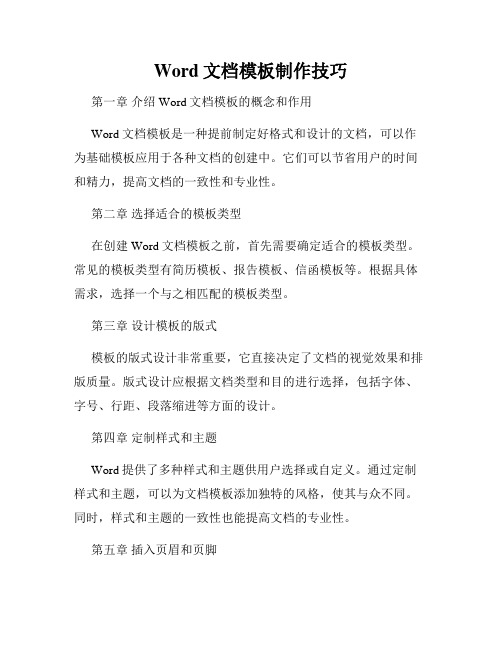 Word 文档模板制作技巧

第一章 介绍 Word 文档模板的概念和作用

Word 文档模板是一种提前制定好格式和设计的文档，可以作为基础模板应用于各种文档的创建中。它们可以节省用户的时间和精力，提高文档的一致性和专业性。

第二章 选择适合的模板类型

在创建 Word 文档模板之前，首先需要确定适合的模板类型。常见的模板类型有简历模板、报告模板、信函模板等。根据具体需求，选择一个与之相匹配的模板类型。

第三章 设计模板的版式

模板的版式设计非常重要，它直接决定了文档的视觉效果和排版质量。版式设计应根据文档类型和目的进行选择，包括字体、字号、行距、段落缩进等方面的设计。

第四章 定制样式和主题

Word 提供了多种样式和主题供用户选择或自定义。通过定制样式和主题，可以为文档模板添加独特的风格，使其与众不同。同时，样式和主题的一致性也能提高文档的专业性。

第五章 插入页眉和页脚